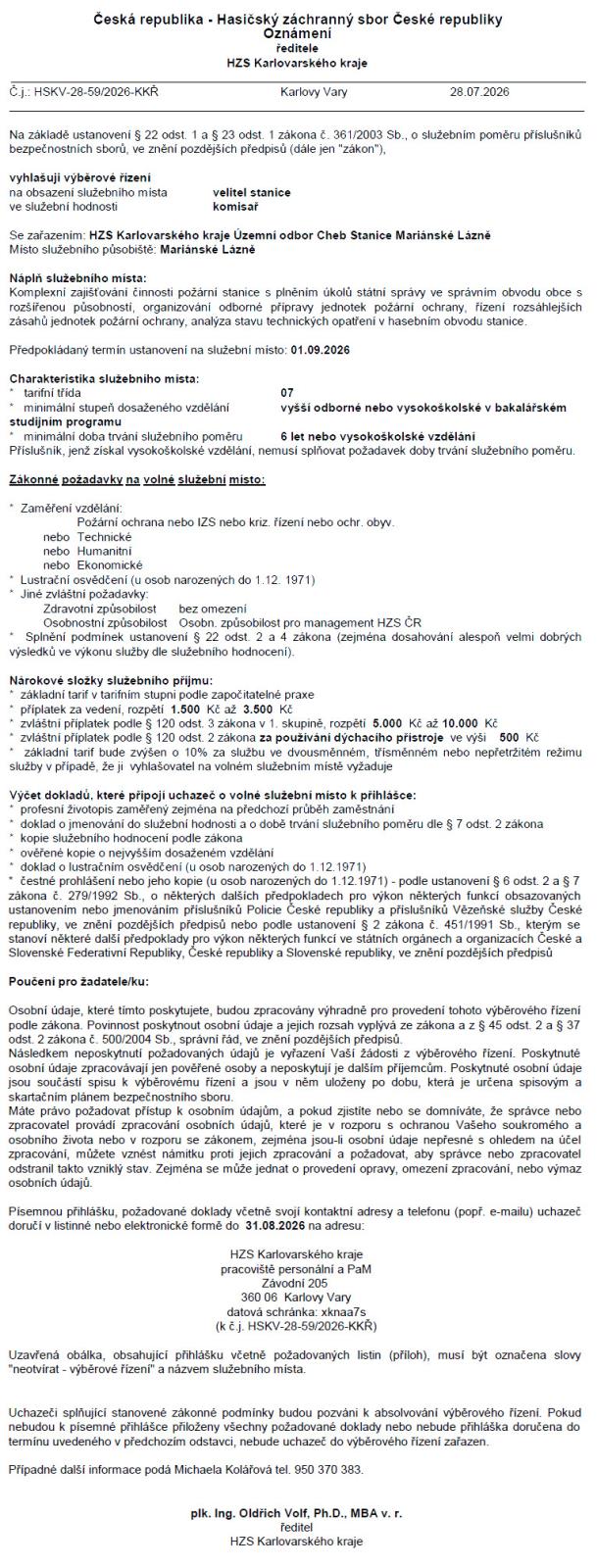 Česká republika - Hasičský záchranný sbor České republiky
Oznámení
ředitele
HZS Karlovarského kraje

Č.j.: HSKV-28-59/2026-KKŘ Karlovy Vary 28.07.2026

Na základě ustanovení § 22 odst. 1 a § 23 odst. 1 zákona č. 361/2003 Sb., o služebním poměru příslušníků bezpečnostních sborů, ve znění pozdějších předpisů (dále jen "zákon"),

vyhlašuji výběrové řízení
na obsazení služebního místa velitel stanice
ve služební hodnosti komisař

Se zařazením: HZS Karlovarského kraje Územní odbor Cheb Stanice Mariánské Lázně
Místo služebního působiště: Mariánské Lázně

Náplň služebního místa:
Komplexní zajišťování činnosti požární stanice s plněním úkolů státní správy ve správním obvodu obce s rozšířenou působností, organizování odborné přípravy jednotek požární ochrany, řízení rozsáhlejších zásahů jednotek požární ochrany, analýza stavu technických opatření v hasebním obvodu stanice.

Předpokládaný termín ustanovení na služební místo: 01.09.2026

Charakteristika služebního místa:
* tarifní třída 07
* minimální stupeň dosaženého vzdělání vyšší odborné nebo vysokoškolské v bakalářském studijním programu
* minimální doba trvání služebního poměru 6 let nebo vysokoškolské vzdělání
Příslušník, jenž získal vysokoškolské vzdělání, nemusí splňovat požadavek doby trvání služebního poměru.

Zákonné požadavky na volné služební místo:

* Zaměření vzdělání:
Požární ochrana nebo IZS nebo kriz. řízení nebo ochr. obyv.
nebo Technické
nebo Humanitní
nebo Ekonomické
* Lustrační osvědčení (u osob narozených do 1.12. 1971)
* Jiné zvláštní požadavky:
Zdravotní způsobilost bez omezení
Osobnostní způsobilost Osobn. způsobilost pro management HZS ČR
* Splnění podmínek ustanovení § 22 odst. 2 a 4 zákona (zejména dosahování alespoň velmi dobrých výsledků ve výkonu služby dle služebního hodnocení).

Nárokové složky služebního příjmu:
* základní tarif v tarifním stupni podle započitatelné praxe
* příplatek za vedení, rozpětí 1.500 Kč až 3.500 Kč
* zvláštní příplatek podle § 120 odst. 3 zákona v 1. skupině, rozpětí 5.000 Kč až 10.000 Kč
* zvláštní příplatek podle § 120 odst. 2 zákona za používání dýchacího přístroje ve výši 500 Kč
* základní tarif bude zvýšen o 10% za službu ve dvousměnném, třísměnném nebo nepřetržitém režimu služby v případě, že ji vyhlašovatel na volném služebním místě vyžaduje

Výčet dokladů, které připojí uchazeč o volné služební místo k přihlášce:
* profesní životopis zaměřený zejména na předchozí průběh zaměstnání
* doklad o jmenování do služební hodnosti a o době trvání služebního poměru dle § 7 odst. 2 zákona
* kopie služebního hodnocení podle zákona
* ověřené kopie o nejvyšším dosaženém vzdělání
* doklad o lustračním osvědčení (u osob narozených do 1.12.1971)
* čestné prohlášení nebo jeho kopie (u osob narozených do 1.12.1971) - podle ustanovení § 6 odst. 2 a § 7 zákona č. 279/1992 Sb., o některých dalších předpokladech pro výkon některých funkcí obsazovaných ustanovením nebo jmenováním příslušníků Policie České republiky a příslušníků Vězeňské služby České republiky, ve znění pozdějších předpisů nebo podle ustanovení § 2 zákona č. 451/1991 Sb., kterým se stanoví některé další předpoklady pro výkon některých funkcí ve státních orgánech a organizacích České a Slovenské Federativní Republiky, České republiky a Slovenské republiky, ve znění pozdějších předpisů

Poučení pro žadatele/ku:

Osobní údaje, které tímto poskytujete, budou zpracovány výhradně pro provedení tohoto výběrového řízení podle zákona. Povinnost poskytnout osobní údaje a jejich rozsah vyplývá ze zákona a z § 45 odst. 2 a § 37 odst. 2 zákona č. 500/2004 Sb., správní řád, ve znění pozdějších předpisů.
Následkem neposkytnutí požadovaných údajů je vyřazení Vaší žádosti z výběrového řízení. Poskytnuté osobní údaje zpracovávají jen pověřené osoby a neposkytují je dalším příjemcům. Poskytnuté osobní údaje jsou součástí spisu k výběrovému řízení a jsou v něm uloženy po dobu, která je určena spisovým a skartačním plánem bezpečnostního sboru.
Máte právo požadovat přístup k osobním údajům, a pokud zjistíte nebo se domníváte, že správce nebo zpracovatel provádí zpracování osobních údajů, které je v rozporu s ochranou Vašeho soukromého a osobního života nebo v rozporu se zákonem, zejména jsou-li osobní údaje nepřesné s ohledem na účel zpracování, můžete vznést námitku proti jejich zpracování a požadovat, aby správce nebo zpracovatel odstranil takto vzniklý stav. Zejména se může jednat o provedení opravy, omezení zpracování, nebo výmaz osobních údajů.

Písemnou přihlášku, požadované doklady včetně svojí kontaktní adresy a telefonu (popř. e-mailu) uchazeč doručí v listinné nebo elektronické formě do 31.08.2026 na adresu:

HZS Karlovarského kraje
pracoviště personální a PaM
Závodní 205
360 06 Karlovy Vary
datová schránka: xknaa7s
(k č.j. HSKV-28-59/2026-KKŘ)

Uzavřená obálka, obsahující přihlášku včetně požadovaných listin (příloh), musí být označena slovy "neotvírat - výběrové řízení" a názvem služebního místa.

Uchazeči splňující stanovené zákonné podmínky budou pozváni k absolvování výběrového řízení. Pokud nebudou k písemné přihlášce přiloženy všechny požadované doklady nebo nebude přihláška doručena do termínu uvedeného v předchozím odstavci, nebude uchazeč do výběrového řízení zařazen.

Případné další informace podá Michaela Kolářová tel. 950 370 383.

plk. Ing. Oldřich Volf, Ph.D., MBA v. r.
ředitel
HZS Karlovarského kraje